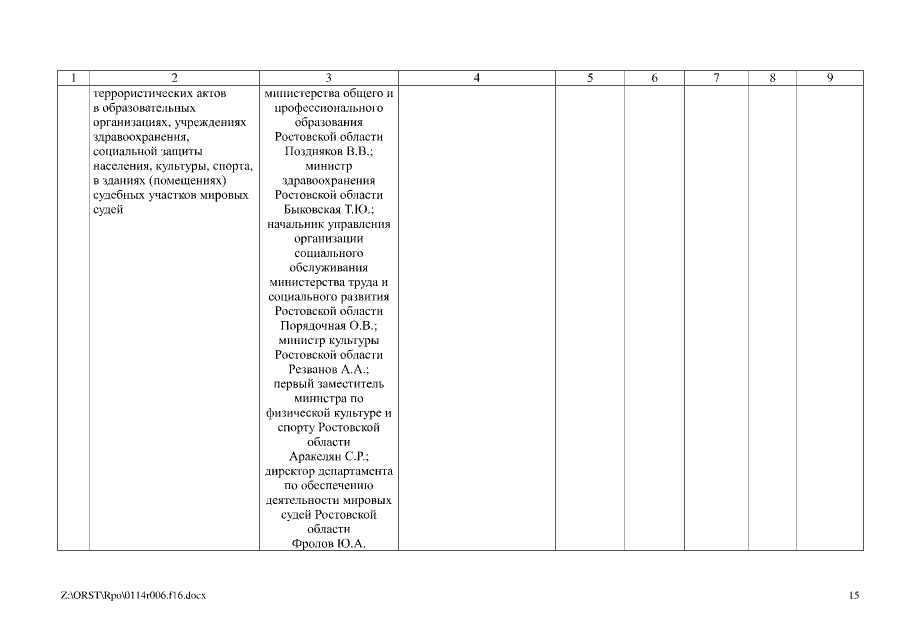 | 1 | 2 | 3 | 4 | 5 | 6 | 7 | 8 | 9 |
|---|---|---|---|---|---|---|---|---|
|  | террористических актов в образовательных организациях, учреждениях здравоохранения, социальной защиты населения, культуры, спорта, в зданиях (помещениях) судебных участков мировых судей | министерства общего и профессионального образования Ростовской области Поздняков В.В.; министр здравоохранения Ростовской области Быковская Т.Ю.; начальник управления организации социального обслуживания министерства труда и социального развития Ростовской области Порядочная О.В.; министр культуры Ростовской области Резванов А.А.; первый заместитель министра по физической культуре и спорту Ростовской области Аракелян С.Р.; директор департамента по обеспечению деятельности мировых судей Ростовской области Фролов Ю.А. |  |  |  |  |  |  |

Z:\ORST\Rpo\0114r006.f16.docx

15